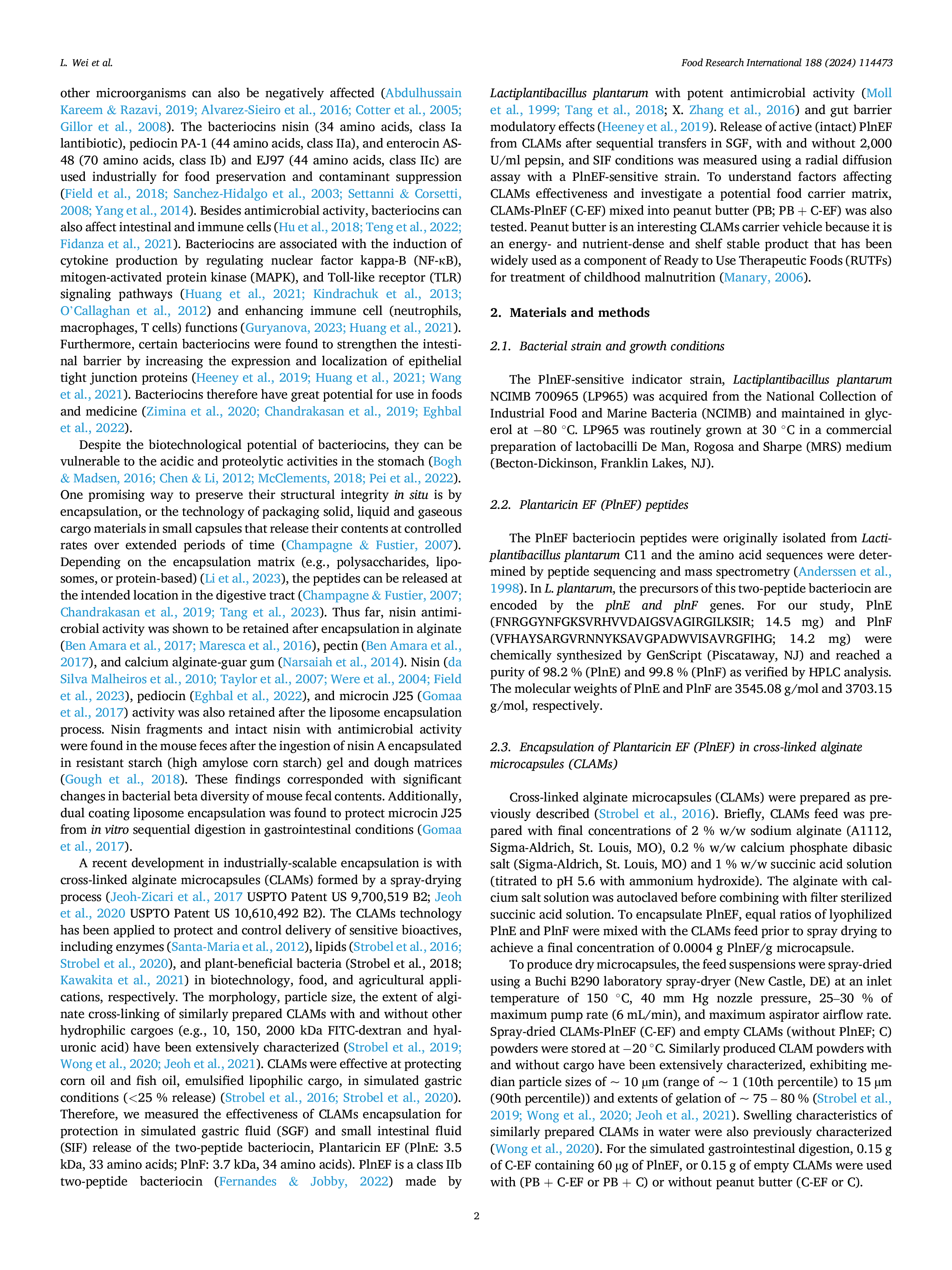 L. Wei et al.

Food Research International 188 (2024) 114473

other microorganisms can also be negatively affected (Abdulhussain Kareem & Razavi, 2019; Alvarez-Sieiro et al., 2016; Cotter et al., 2005; Gillor et al., 2008). The bacteriocins nisin (34 amino acids, class Ia lantibiotic), pediocin PA-1 (44 amino acids, class IIa), and enterocin AS-48 (70 amino acids, class Ib) and EJ97 (44 amino acids, class IIc) are used industrially for food preservation and contaminant suppression (Field et al., 2018; Sanchez-Hidalgo et al., 2003; Settanni & Corsetti, 2008; Yang et al., 2014). Besides antimicrobial activity, bacteriocins can also affect intestinal and immune cells (Hu et al., 2018; Teng et al., 2022; Fidanza et al., 2021). Bacteriocins are associated with the induction of cytokine production by regulating nuclear factor kappa-B (NF-κB), mitogen-activated protein kinase (MAPK), and Toll-like receptor (TLR) signaling pathways (Huang et al., 2021; Kindrachuk et al., 2013; O'Callaghan et al., 2012) and enhancing immune cell (neutrophils, macrophages, T cells) functions (Guryanova, 2023; Huang et al., 2021). Furthermore, certain bacteriocins were found to strengthen the intestinal barrier by increasing the expression and localization of epithelial tight junction proteins (Heeney et al., 2019; Huang et al., 2021; Wang et al., 2021). Bacteriocins therefore have great potential for use in foods and medicine (Zimina et al., 2020; Chandrakasan et al., 2019; Eghbal et al., 2022).

Despite the biotechnological potential of bacteriocins, they can be vulnerable to the acidic and proteolytic activities in the stomach (Bogh & Madsen, 2016; Chen & Li, 2012; McClements, 2018; Pei et al., 2022). One promising way to preserve their structural integrity in situ is by encapsulation, or the technology of packaging solid, liquid and gaseous cargo materials in small capsules that release their contents at controlled rates over extended periods of time (Champagne & Fustier, 2007). Depending on the encapsulation matrix (e.g., polysaccharides, liposomes, or protein-based) (Li et al., 2023), the peptides can be released at the intended location in the digestive tract (Champagne & Fustier, 2007; Chandrakasan et al., 2019; Tang et al., 2023). Thus far, nisin antimicrobial activity was shown to be retained after encapsulation in alginate (Ben Amara et al., 2017; Maresca et al., 2016), pectin (Ben Amara et al., 2017), and calcium alginate-guar gum (Narsaiah et al., 2014). Nisin (da Silva Malheiros et al., 2010; Taylor et al., 2007; Were et al., 2004; Field et al., 2023), pediocin (Eghbal et al., 2022), and microcin J25 (Gomaa et al., 2017) activity was also retained after the liposome encapsulation process. Nisin fragments and intact nisin with antimicrobial activity were found in the mouse feces after the ingestion of nisin A encapsulated in resistant starch (high amylose corn starch) gel and dough matrices (Gough et al., 2018). These findings corresponded with significant changes in bacterial beta diversity of mouse fecal contents. Additionally, dual coating liposome encapsulation was found to protect microcin J25 from in vitro sequential digestion in gastrointestinal conditions (Gomaa et al., 2017).

A recent development in industrially-scalable encapsulation is with cross-linked alginate microcapsules (CLAMs) formed by a spray-drying process (Jeoh-Zicari et al., 2017 USPTO Patent US 9,700,519 B2; Jeoh et al., 2020 USPTO Patent US 10,610,492 B2). The CLAMs technology has been applied to protect and control delivery of sensitive bioactives, including enzymes (Santa-Maria et al., 2012), lipids (Strobel et al., 2016; Strobel et al., 2020), and plant-beneficial bacteria (Strobel et al., 2018; Kawakita et al., 2021) in biotechnology, food, and agricultural applications, respectively. The morphology, particle size, the extent of alginate cross-linking of similarly prepared CLAMs with and without other hydrophilic cargoes (e.g., 10, 150, 2000 kDa FITC-dextran and hyaluronic acid) have been extensively characterized (Strobel et al., 2019; Wong et al., 2020; Jeoh et al., 2021). CLAMs were effective at protecting corn oil and fish oil, emulsified lipophilic cargo, in simulated gastric conditions (<25 % release) (Strobel et al., 2016; Strobel et al., 2020). Therefore, we measured the effectiveness of CLAMs encapsulation for protection in simulated gastric fluid (SGF) and small intestinal fluid (SIF) release of the two-peptide bacteriocin, Plantaricin EF (PlnE: 3.5 kDa, 33 amino acids; PlnF: 3.7 kDa, 34 amino acids). PlnEF is a class IIb two-peptide bacteriocin (Fernandes & Jobby, 2022) made by Lactiplantibacillus plantarum with potent antimicrobial activity (Moll et al., 1999; Tang et al., 2018; X. Zhang et al., 2016) and gut barrier modulatory effects (Heeney et al., 2019). Release of active (intact) PlnEF from CLAMs after sequential transfers in SGF, with and without 2,000 U/ml pepsin, and SIF conditions was measured using a radial diffusion assay with a PlnEF-sensitive strain. To understand factors affecting CLAMs effectiveness and investigate a potential food carrier matrix, CLAMs-PlnEF (C-EF) mixed into peanut butter (PB; PB + C-EF) was also tested. Peanut butter is an interesting CLAMs carrier vehicle because it is an energy- and nutrient-dense and shelf stable product that has been widely used as a component of Ready to Use Therapeutic Foods (RUTFs) for treatment of childhood malnutrition (Manary, 2006).

2. Materials and methods

2.1. Bacterial strain and growth conditions

The PlnEF-sensitive indicator strain, Lactiplantibacillus plantarum NCIMB 700965 (LP965) was acquired from the National Collection of Industrial Food and Marine Bacteria (NCIMB) and maintained in glycerol at −80 °C. LP965 was routinely grown at 30 °C in a commercial preparation of lactobacilli De Man, Rogosa and Sharpe (MRS) medium (Becton-Dickinson, Franklin Lakes, NJ).

2.2. Plantaricin EF (PlnEF) peptides

The PlnEF bacteriocin peptides were originally isolated from Lactiplantibacillus plantarum C11 and the amino acid sequences were determined by peptide sequencing and mass spectrometry (Anderssen et al., 1998). In L. plantarum, the precursors of this two-peptide bacteriocin are encoded by the plnE and plnF genes. For our study, PlnE (FNRGGYNFGKSVRHVVDAIGSVAGIRGILKSIR; 14.5 mg) and PlnF (VFHAYSARGVRNNYKSAVGPADWVISAVRGFIHG; 14.2 mg) were chemically synthesized by GenScript (Piscataway, NJ) and reached a purity of 98.2 % (PlnE) and 99.8 % (PlnF) as verified by HPLC analysis. The molecular weights of PlnE and PlnF are 3545.08 g/mol and 3703.15 g/mol, respectively.

2.3. Encapsulation of Plantaricin EF (PlnEF) in cross-linked alginate microcapsules (CLAMs)

Cross-linked alginate microcapsules (CLAMs) were prepared as previously described (Strobel et al., 2016). Briefly, CLAMs feed was prepared with final concentrations of 2 % w/w sodium alginate (A1112, Sigma-Aldrich, St. Louis, MO), 0.2 % w/w calcium phosphate dibasic salt (Sigma-Aldrich, St. Louis, MO) and 1 % w/w succinic acid solution (titrated to pH 5.6 with ammonium hydroxide). The alginate with calcium salt solution was autoclaved before combining with filter sterilized succinic acid solution. To encapsulate PlnEF, equal ratios of lyophilized PlnE and PlnF were mixed with the CLAMs feed prior to spray drying to achieve a final concentration of 0.0004 g PlnEF/g microcapsule.

To produce dry microcapsules, the feed suspensions were spray-dried using a Buchi B290 laboratory spray-dryer (New Castle, DE) at an inlet temperature of 150 °C, 40 mm Hg nozzle pressure, 25–30 % of maximum pump rate (6 mL/min), and maximum aspirator airflow rate. Spray-dried CLAMs-PlnEF (C-EF) and empty CLAMs (without PlnEF; C) powders were stored at −20 °C. Similarly produced CLAM powders with and without cargo have been extensively characterized, exhibiting median particle sizes of ~ 10 μm (range of ~ 1 (10th percentile) to 15 μm (90th percentile)) and extents of gelation of ~ 75 – 80 % (Strobel et al., 2019; Wong et al., 2020; Jeoh et al., 2021). Swelling characteristics of similarly prepared CLAMs in water were also previously characterized (Wong et al., 2020). For the simulated gastrointestinal digestion, 0.15 g of C-EF containing 60 μg of PlnEF, or 0.15 g of empty CLAMs were used with (PB + C-EF or PB + C) or without peanut butter (C-EF or C).

2